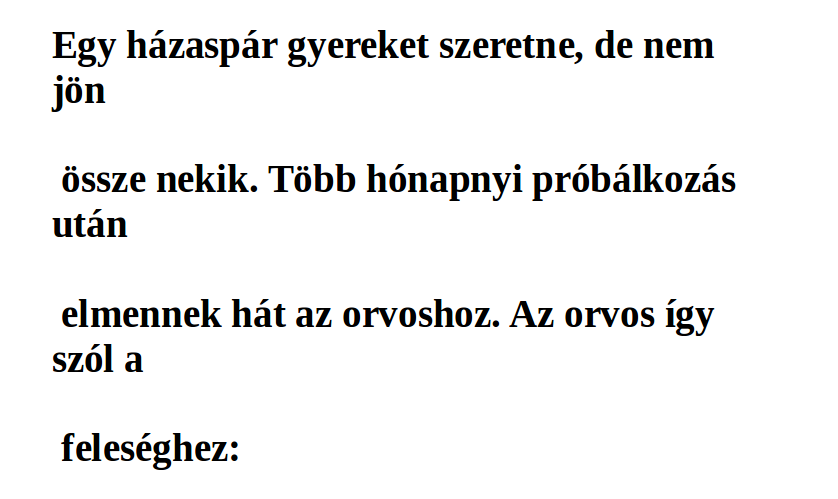 Egy házaspár gyereket szeretne, de nem jön

össze nekik. Több hónapnyi próbálkozás után

elmennek hát az orvoshoz. Az orvos így szól a

feleséghez: